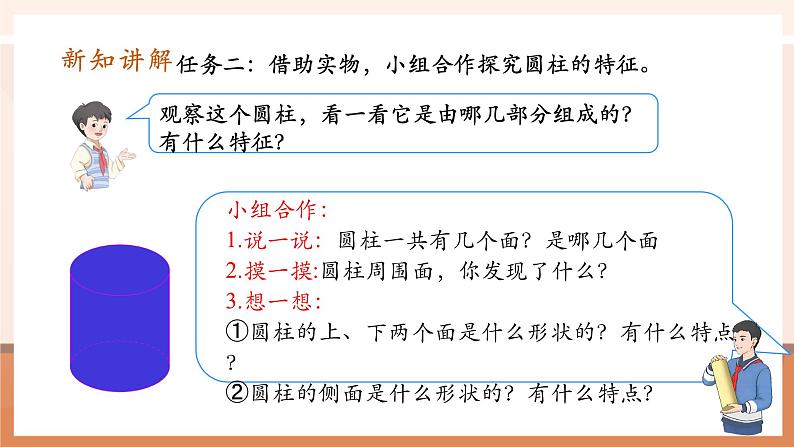 新知讲解 任务二：借助实物，小组合作探究圆柱的特征。

观察这个圆柱，看一看它是由哪几部分组成的？有什么特征？

小组合作：
1.说一说：圆柱一共有几个面？是哪几个面
2.摸一摸:圆柱周围面，你发现了什么？
3.想一想：
①圆柱的上、下两个面是什么形状的？有什么特点？
②圆柱的侧面是什么形状的？有什么特点？